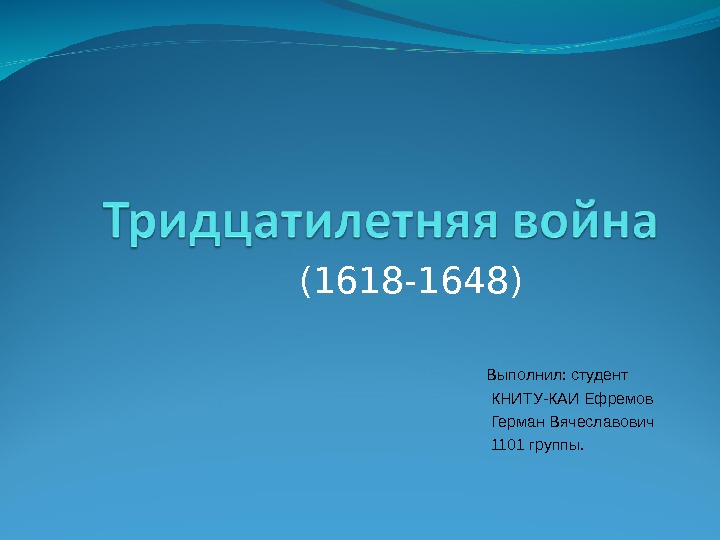 Тридцатилетняя война

(1618-1648)

Выполнил: студент КНИТУ-КАИ Ефремов Герман Вячеславович 1101 группы.